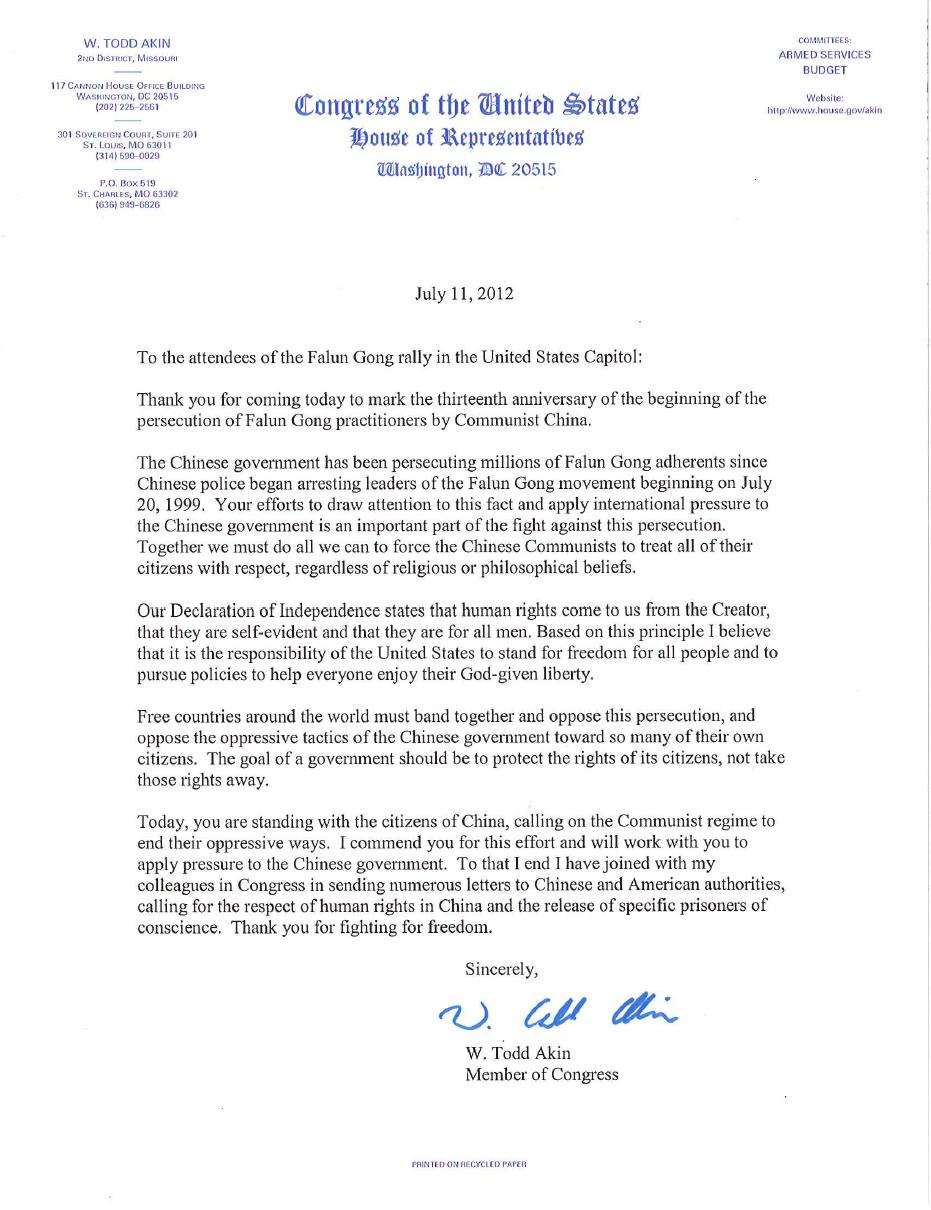 W. TODD AKIN
2ND DISTRICT, MISSOURI

117 CANNON HOUSE OFFICE BUILDING
WASHINGTON, DC 20515
(202) 225-2561

301 SOVEREIGN COURT, SUITE 201
ST. LOUIS, MO 63011
(314) 590-0029

P.O. BOX 519
ST. CHARLES, MO 63302
(636) 949-6826

Congress of the United States
House of Representatives
Washington, DC 20515

COMMITTEES:
ARMED SERVICES
BUDGET

Website:
http://www.house.gov/akin

July 11, 2012

To the attendees of the Falun Gong rally in the United States Capitol:

Thank you for coming today to mark the thirteenth anniversary of the beginning of the persecution of Falun Gong practitioners by Communist China.

The Chinese government has been persecuting millions of Falun Gong adherents since Chinese police began arresting leaders of the Falun Gong movement beginning on July 20, 1999. Your efforts to draw attention to this fact and apply international pressure to the Chinese government is an important part of the fight against this persecution. Together we must do all we can to force the Chinese Communists to treat all of their citizens with respect, regardless of religious or philosophical beliefs.

Our Declaration of Independence states that human rights come to us from the Creator, that they are self-evident and that they are for all men. Based on this principle I believe that it is the responsibility of the United States to stand for freedom for all people and to pursue policies to help everyone enjoy their God-given liberty.

Free countries around the world must band together and oppose this persecution, and oppose the oppressive tactics of the Chinese government toward so many of their own citizens. The goal of a government should be to protect the rights of its citizens, not take those rights away.

Today, you are standing with the citizens of China, calling on the Communist regime to end their oppressive ways. I commend you for this effort and will work with you to apply pressure to the Chinese government. To that I end I have joined with my colleagues in Congress in sending numerous letters to Chinese and American authorities, calling for the respect of human rights in China and the release of specific prisoners of conscience. Thank you for fighting for freedom.

Sincerely,

W. Todd Akin

W. Todd Akin
Member of Congress

PRINTED ON RECYCLED PAPER